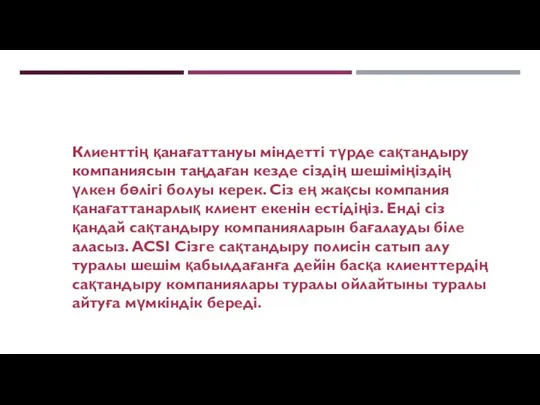 Клиенттің қанағаттануы міндетті түрде сақтандыру компаниясын таңдаған кезде сіздің шешіміңіздің үлкен бөлігі болуы керек. Сіз ең жақсы компания қанағаттанарлық клиент екенін естідіңіз. Енді сіз қандай сақтандыру компанияларын бағалауды біле аласыз. ACSI Сізге сақтандыру полисін сатып алу туралы шешім қабылдағанға дейін басқа клиенттердің сақтандыру компаниялары туралы ойлайтыны туралы айтуға мүмкіндік береді.